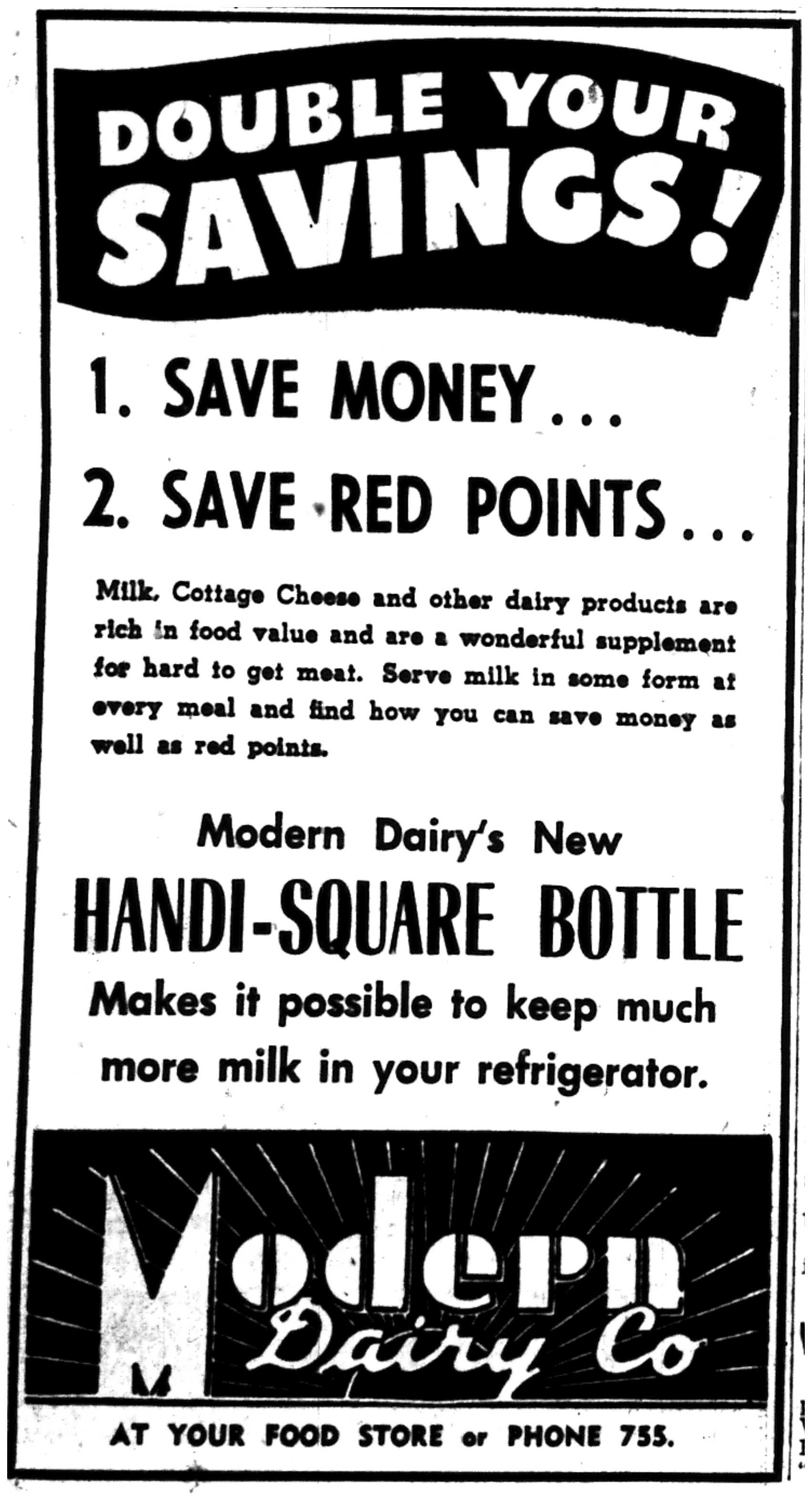 DOUBLE YOUR SAVINGS!

1. SAVE MONEY...

2. SAVE RED POINTS...

Milk, Cottage Cheese and other dairy products are rich in food value and are a wonderful supplement for hard to get meat. Serve milk in some form at every meal and find how you can save money as well as red points.

Modern Dairy's New

HANDI-SQUARE BOTTLE

Makes it possible to keep much more milk in your refrigerator.

Modern Dairy Co

AT YOUR FOOD STORE or PHONE 755.